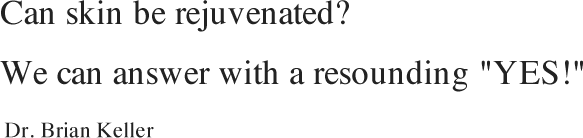 Can skin be rejuvenated?

We can answer with a resounding "YES!"

Dr. Brian Keller